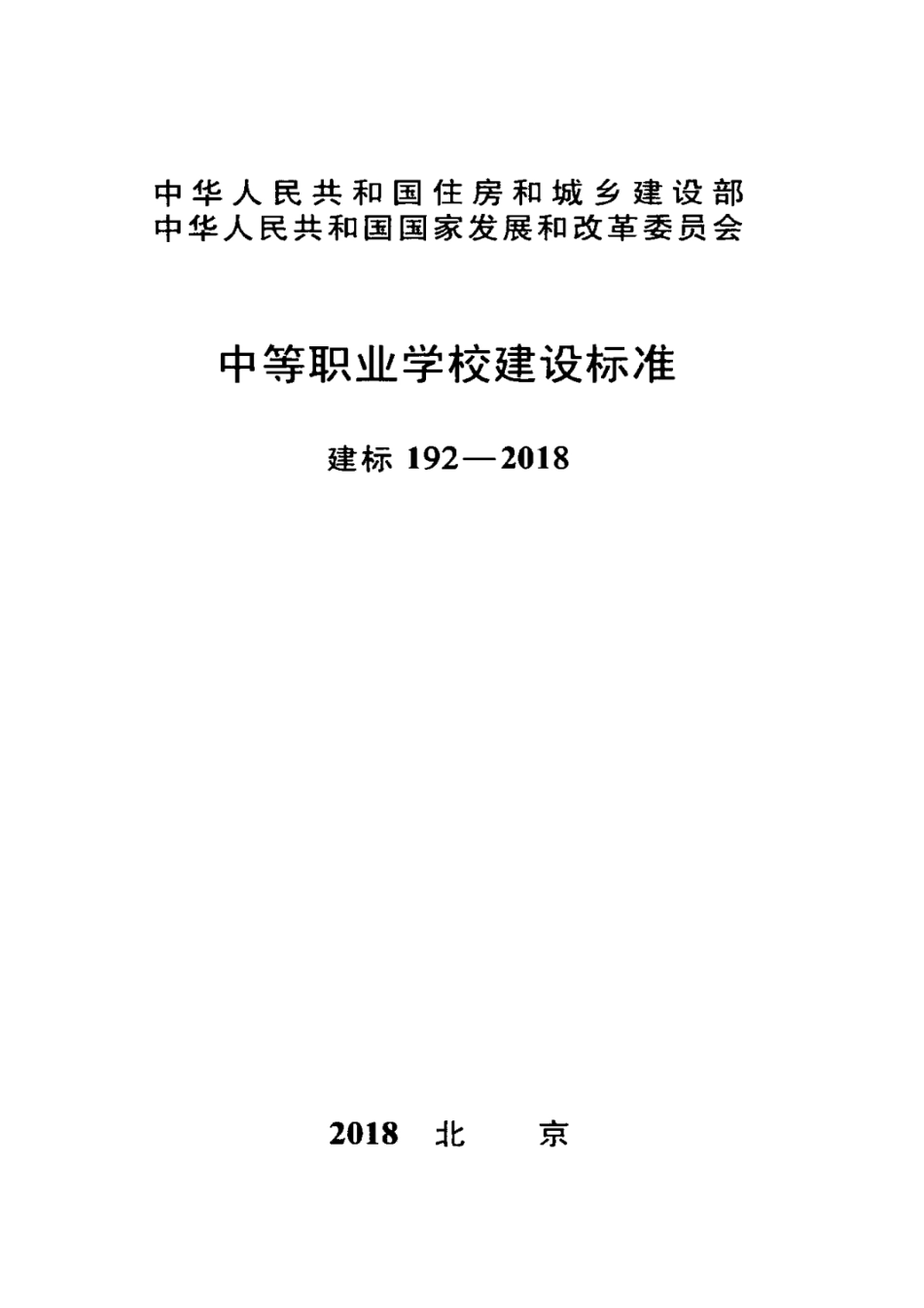 中华人民共和国住房和城乡建设部
中华人民共和国国家发展和改革委员会

中等职业学校建设标准

建标 192—2018

2018 北 京